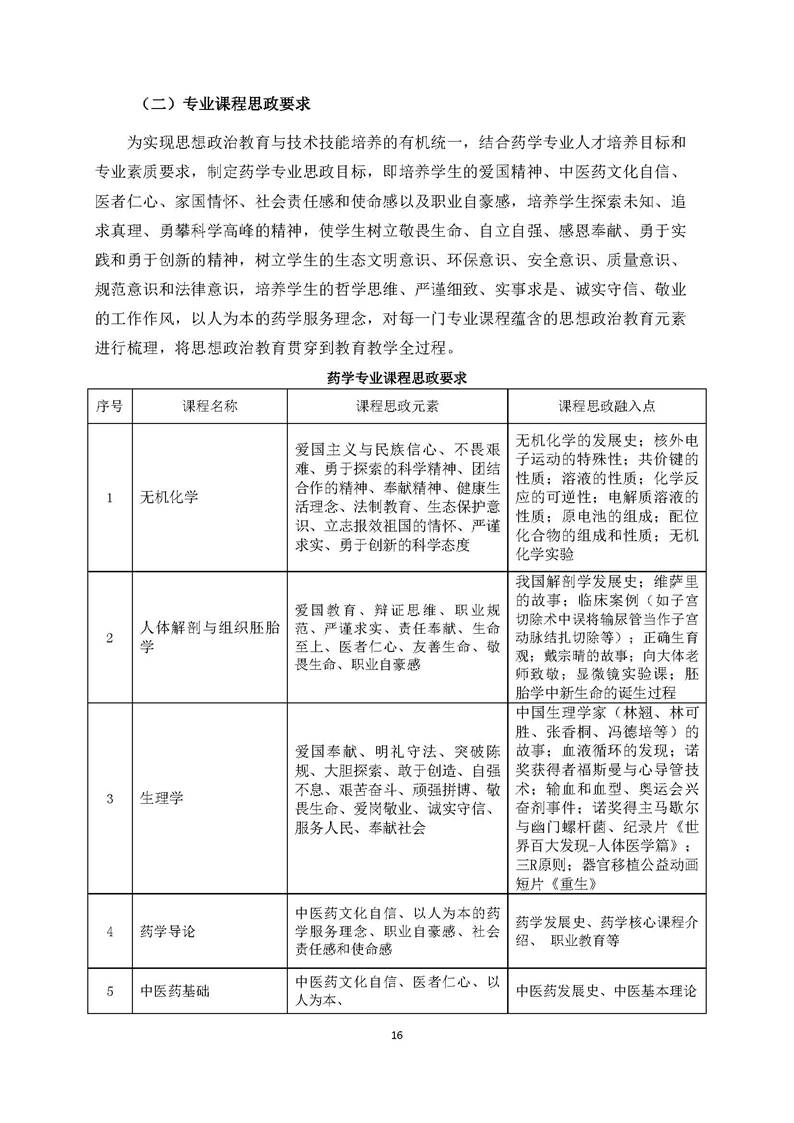 （二）专业课程思政要求

为实现思想政治教育与技术技能培养的有机统一，结合药学专业人才培养目标和专业素质要求，制定药学专业思政目标，即培养学生的爱国精神、中医药文化自信、医者仁心、家国情怀、社会责任感和使命感以及职业自豪感，培养学生探索未知、追求真理、勇攀科学高峰的精神，使学生树立敬畏生命、自立自强、感恩奉献、勇于实践和勇于创新的精神，树立学生的生态文明意识、环保意识、安全意识、质量意识、规范意识和法律意识，培养学生的哲学思维、严谨细致、实事求是、诚实守信、敬业的工作作风，以人为本的药学服务理念，对每一门专业课程蕴含的思想政治教育元素进行梳理，将思想政治教育贯穿到教育教学全过程。

药学专业课程思政要求

| 序号 | 课程名称 | 课程思政元素 | 课程思政融入点 |
|---|---|---|---|
| 1 | 无机化学 | 爱国主义与民族信心、不畏艰难、勇于探索的科学精神、团结合作的精神、奉献精神、健康生活理念、法制教育、生态保护意识、立志报效祖国的情怀、严谨求实、勇于创新的科学态度 | 无机化学的发展史；核外电子运动的特殊性；共价键的性质；溶液的性质；化学反应的可逆性；电解质溶液的性质；原电池的组成；配位化合物的组成和性质；无机化学实验 |
| 2 | 人体解剖与组织胚胎学 | 爱国教育、辩证思维、职业规范、严谨求实、责任奉献、生命至上、医者仁心、友善生命、敬畏生命、职业自豪感 | 我国解剖学发展史；维萨里的故事；临床案例（如子宫切除术中误将输尿管当作子宫动脉结扎切除等）；正确生育观；戴宗晴的故事；向大体老师致敬；显微镜实验课；胚胎学中新生命的诞生过程 |
| 3 | 生理学 | 爱国奉献、明礼守法、突破陈规、大胆探索、敢于创造、自强不息、艰苦奋斗、顽强拼搏、敬畏生命、爱岗敬业、诚实守信、服务人民、奉献社会 | 中国生理学家（林翘、林可胜、张香桐、冯德培等）的故事；血液循环的发现；诺奖获得者福斯曼与心导管技术；输血和血型、奥运会兴奋剂事件；诺奖得主马歇尔与幽门螺杆菌、纪录片《世界百大发现-人体医学篇》；三R原则；器官移植公益动画短片《重生》 |
| 4 | 药学导论 | 中医药文化自信、以人为本的药学服务理念、职业自豪感、社会责任感和使命感 | 药学发展史、药学核心课程介绍、 职业教育等 |
| 5 | 中医药基础 | 中医药文化自信、医者仁心、以人为本、 | 中医药发展史、中医基本理论 |

16